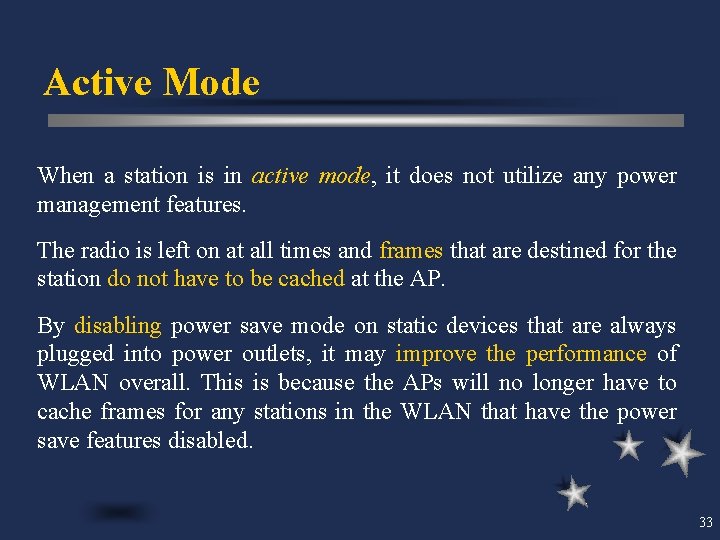 Active Mode

When a station is in active mode, it does not utilize any power management features.

The radio is left on at all times and frames that are destined for the station do not have to be cached at the AP.

By disabling power save mode on static devices that are always plugged into power outlets, it may improve the performance of WLAN overall. This is because the APs will no longer have to cache frames for any stations in the WLAN that have the power save features disabled.

33